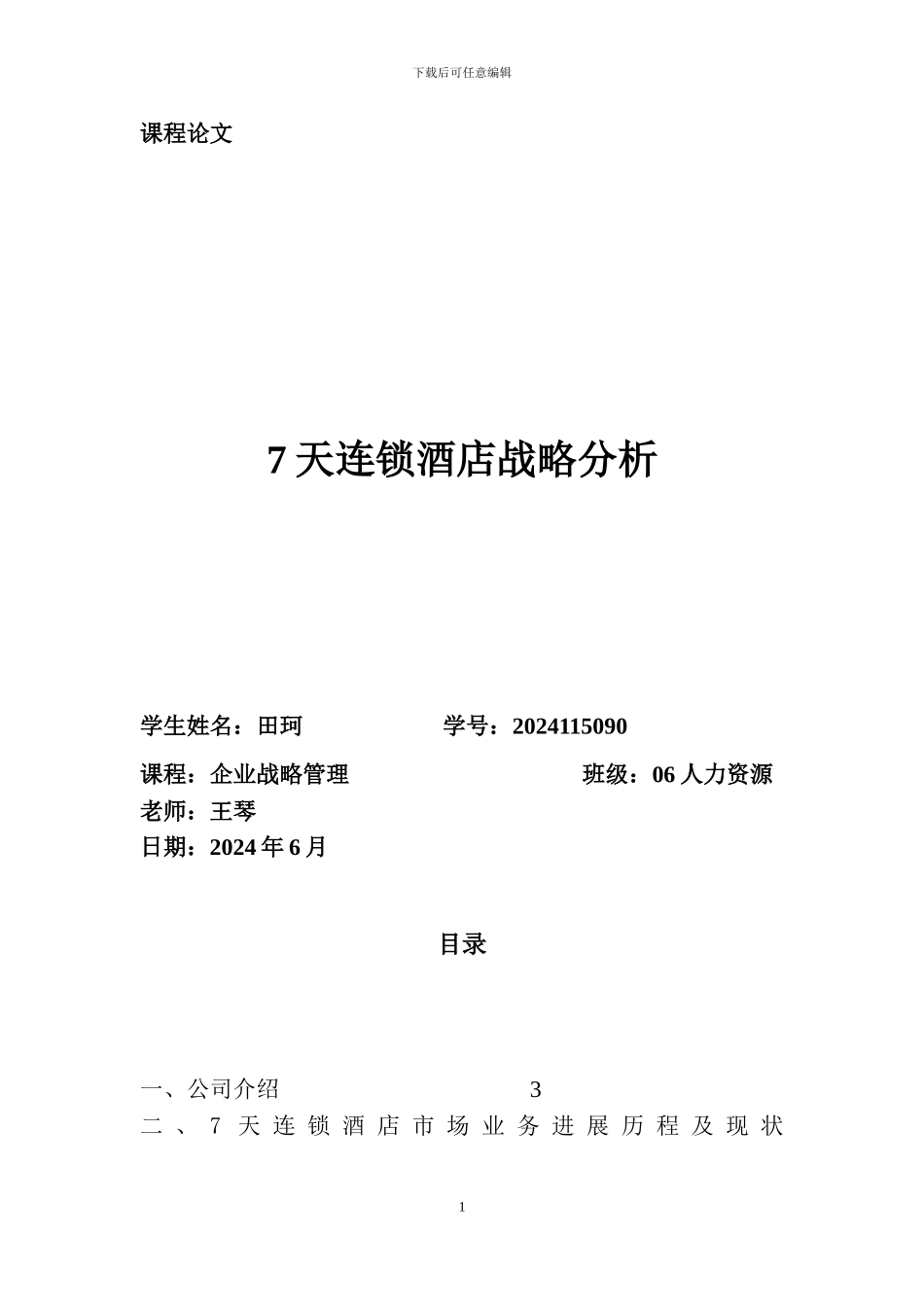 下载后可任意编辑

课程论文

7 天连锁酒店战略分析

学生姓名：田珂　　　　　学号：2024115090

课程：企业战略管理　　　　　　　班级：06 人力资源

老师：王琴

日期：2024 年 6 月

目录

一、公司介绍　　　　　　　　　　3

二、7 天连锁酒店市场业务进展历程及现状

1